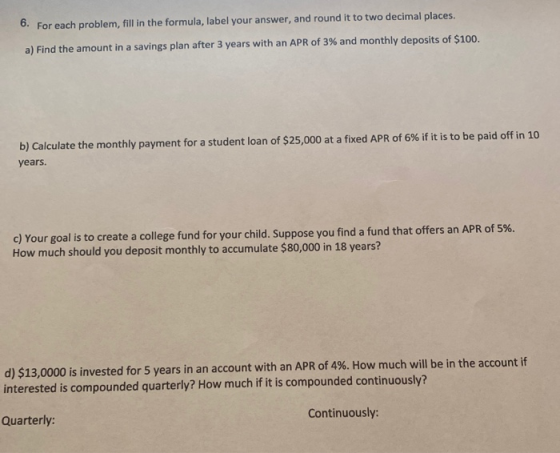 6. For each problem, fill in the formula, label your answer, and round it to two decimal places.

a) Find the amount in a savings plan after 3 years with an APR of 3% and monthly deposits of $100.

b) Calculate the monthly payment for a student loan of $25,000 at a fixed APR of 6% if it is to be paid off in 10 years.

c) Your goal is to create a college fund for your child. Suppose you find a fund that offers an APR of 5%. How much should you deposit monthly to accumulate $80,000 in 18 years?

d) $13,0000 is invested for 5 years in an account with an APR of 4%. How much will be in the account if interested is compounded quarterly? How much if it is compounded continuously?

Quarterly:

Continuously: